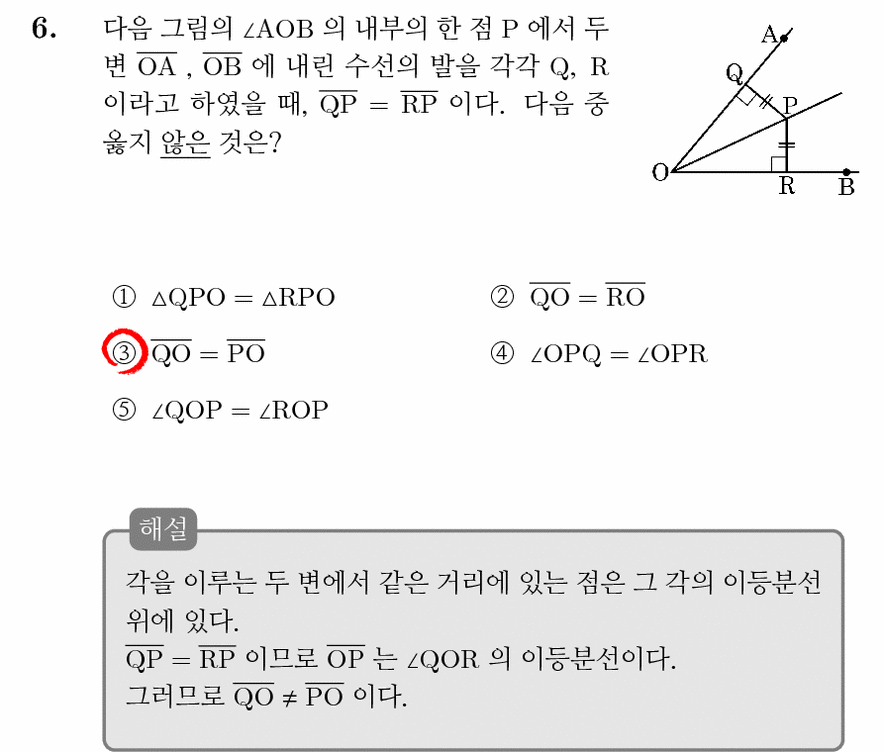 6. 다음 그림의 $\angle AOB$ 의 내부의 한 점 P 에서 두 변 $\overline{OA}$ , $\overline{OB}$ 에 내린 수선의 발을 각각 Q, R 이라고 하였을 때, $\overline{QP} = \overline{RP}$ 이다. 다음 중 옳지 않은 것은?

A
Q
P
O
R
B

① $\triangle QPO = \triangle RPO$
② $\overline{QO} = \overline{RO}$
③ $\overline{QO} = \overline{PO}$
④ $\angle OPQ = \angle OPR$
⑤ $\angle QOP = \angle ROP$

해설
각을 이루는 두 변에서 같은 거리에 있는 점은 그 각의 이등분선 위에 있다.
$\overline{QP} = \overline{RP}$ 이므로 $\overline{OP}$ 는 $\angle QOR$ 의 이등분선이다.
그러므로 $\overline{QO} \neq \overline{PO}$ 이다.